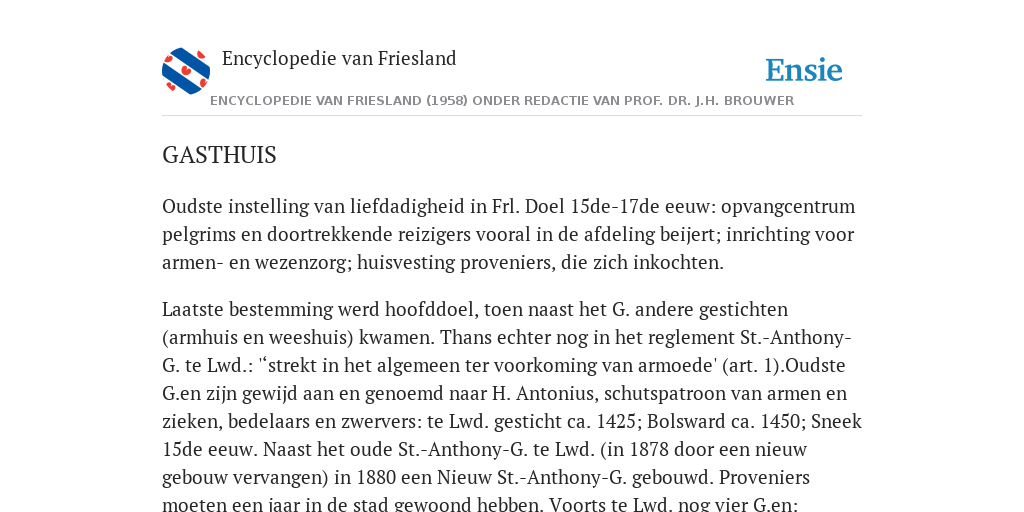 Encyclopedie van Friesland

Ensie

ENCYCLOPEDIE VAN FRIESLAND (1958) ONDER REDACTIE VAN PROF. DR. J.H. BROUWER

GASTHUIS

Oudste instelling van liefdadigheid in Frl. Doel 15de-17de eeuw: opvangcentrum pelgrims en doortrekkende reizigers vooral in de afdeling beijert; inrichting voor armen- en wezenzorg; huisvesting proveniers, die zich inkochten.

Laatste bestemming werd hoofddoel, toen naast het G. andere gestichten (armhuis en weeshuis) kwamen. Thans echter nog in het reglement St.-Anthony-G. te Lwd.: '‘strekt in het algemeen ter voorkoming van armoede' (art. 1).Oudste G.en zijn gewijd aan en genoemd naar H. Antonius, schutspatroon van armen en zieken, bedelaars en zwervers: te Lwd. gesticht ca. 1425; Bolsward ca. 1450; Sneek 15de eeuw. Naast het oude St.-Anthony-G. te Lwd. (in 1878 door een nieuw gebouw vervangen) in 1880 een Nieuw St.-Anthony-G. gebouwd. Proveniers moeten een jaar in de stad gewoond hebben. Voorts te Lwd. nog vier G.en: